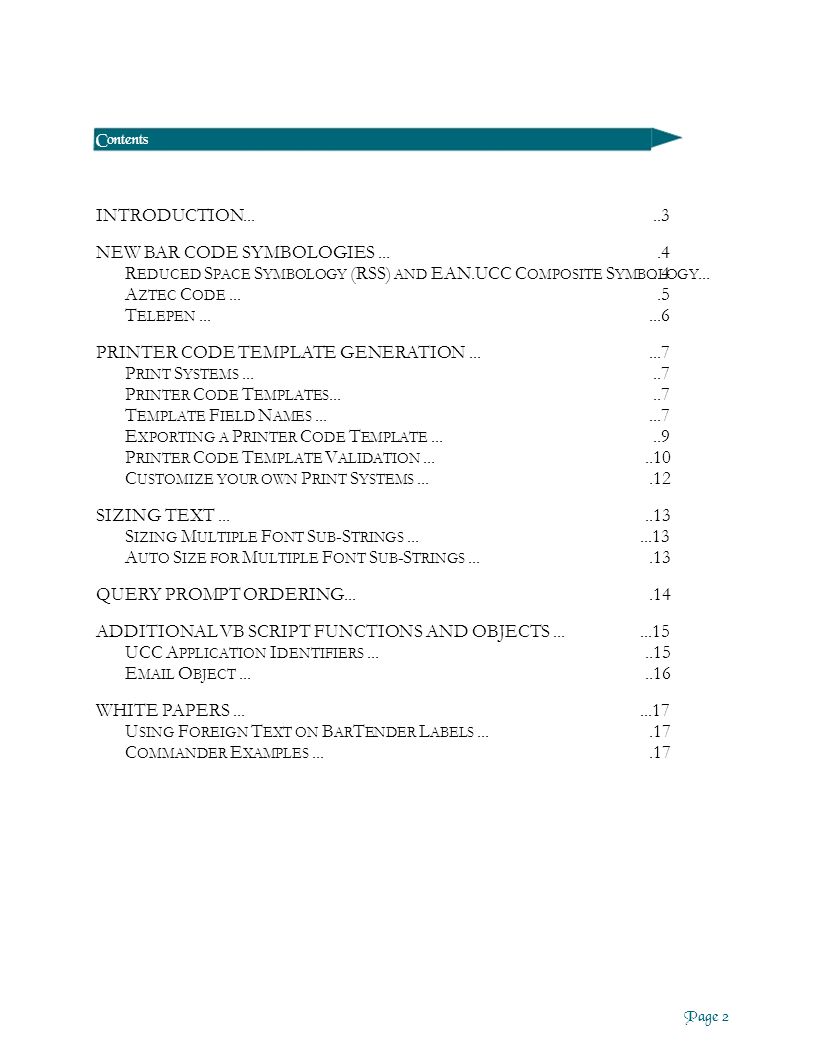 Contents

INTRODUCTION... ..3

NEW BAR CODE SYMBOLOGIES ... .4

REDUCED SPACE SYMBOLOGY (RSS) AND EAN.UCC COMPOSITE SYMBOLOGY... .4

AZTEC CODE ... .5

TELEPEN ... ...6

PRINTER CODE TEMPLATE GENERATION ... ...7

PRINT SYSTEMS ... ..7

PRINTER CODE TEMPLATES... ..7

TEMPLATE FIELD NAMES ... ...7

EXPORTING A PRINTER CODE TEMPLATE ... ..9

PRINTER CODE TEMPLATE VALIDATION ... ..10

CUSTOMIZE YOUR OWN PRINT SYSTEMS ... .12

SIZING TEXT ... ..13

SIZING MULTIPLE FONT SUB-STRINGS ... ...13

AUTO SIZE FOR MULTIPLE FONT SUB-STRINGS ... .13

QUERY PROMPT ORDERING... .14

ADDITIONAL VB SCRIPT FUNCTIONS AND OBJECTS ... ...15

UCC APPLICATION IDENTIFIERS ... ..15

EMAIL OBJECT ... ..16

WHITE PAPERS ... ...17

USING FOREIGN TEXT ON BARTENDER LABELS ... .17

COMMANDER EXAMPLES ... .17

Page 2